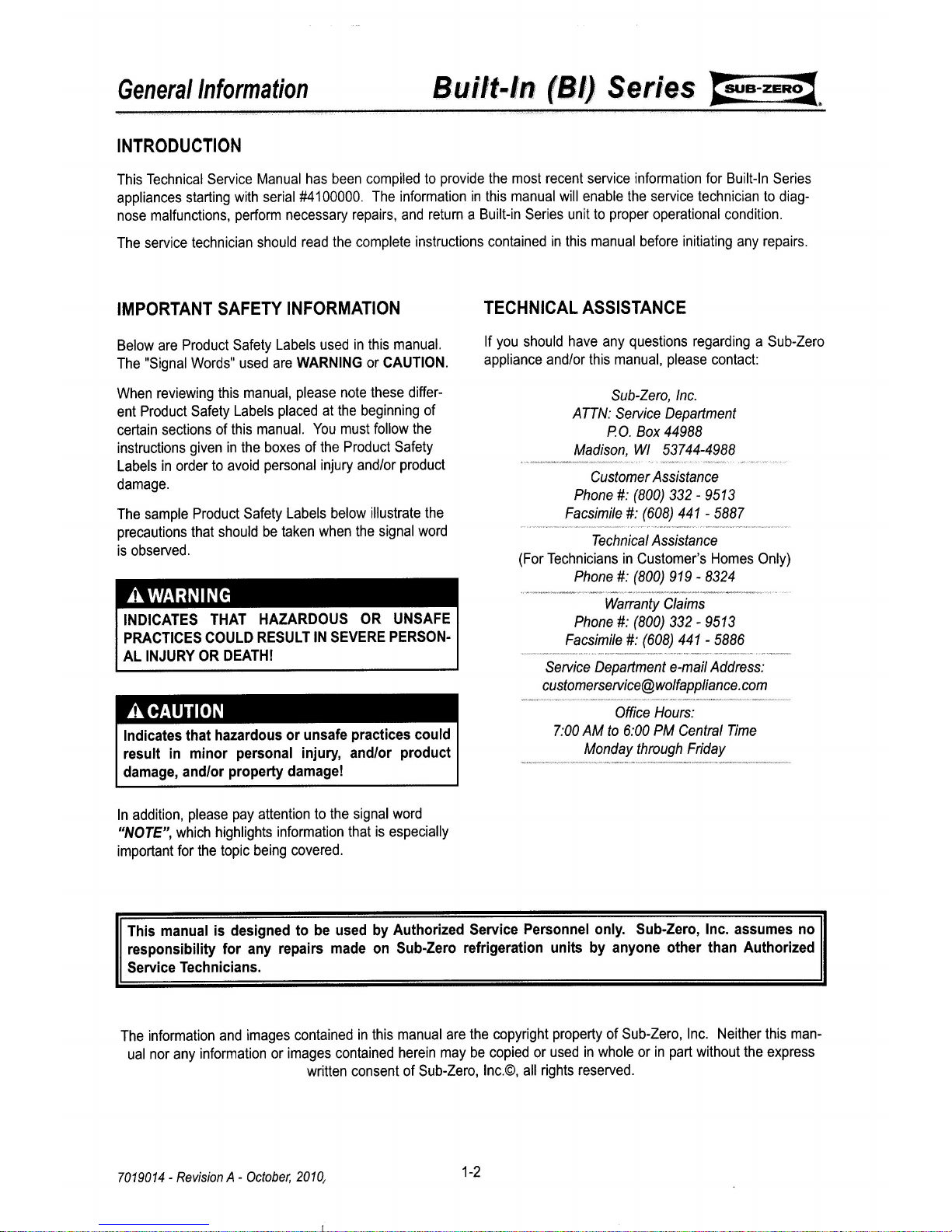 General Information Built-In (BI) Series SUB-ZERO

INTRODUCTION

This Technical Service Manual has been compiled to provide the most recent service information for Built-In Series appliances starting with serial #4100000. The information in this manual will enable the service technician to diagnose malfunctions, perform necessary repairs, and return a Built-in Series unit to proper operational condition.

The service technician should read the complete instructions contained in this manual before initiating any repairs.

IMPORTANT SAFETY INFORMATION

Below are Product Safety Labels used in this manual. The "Signal Words" used are WARNING or CAUTION.

When reviewing this manual, please note these different Product Safety Labels placed at the beginning of certain sections of this manual. You must follow the instructions given in the boxes of the Product Safety Labels in order to avoid personal injury and/or product damage.

The sample Product Safety Labels below illustrate the precautions that should be taken when the signal word is observed.

WARNING

INDICATES THAT HAZARDOUS OR UNSAFE PRACTICES COULD RESULT IN SEVERE PERSONAL INJURY OR DEATH!

CAUTION

Indicates that hazardous or unsafe practices could result in minor personal injury, and/or product damage, and/or property damage!

In addition, please pay attention to the signal word "NOTE", which highlights information that is especially important for the topic being covered.

TECHNICAL ASSISTANCE

If you should have any questions regarding a Sub-Zero appliance and/or this manual, please contact:

Sub-Zero, Inc.
ATTN: Service Department
P.O. Box 44988
Madison, WI 53744-4988

Customer Assistance
Phone #: (800) 332 - 9513
Facsimile #: (608) 441 - 5887

Technical Assistance
(For Technicians in Customer's Homes Only)
Phone #: (800) 919 - 8324

Warranty Claims
Phone #: (800) 332 - 9513
Facsimile #: (608) 441 - 5886

Service Department e-mail Address:
customerservice@wolfappliance.com

Office Hours:
7:00 AM to 6:00 PM Central Time
Monday through Friday

This manual is designed to be used by Authorized Service Personnel only. Sub-Zero, Inc. assumes no responsibility for any repairs made on Sub-Zero refrigeration units by anyone other than Authorized Service Technicians.

The information and images contained in this manual are the copyright property of Sub-Zero, Inc. Neither this manual nor any information or images contained herein may be copied or used in whole or in part without the express written consent of Sub-Zero, Inc.©, all rights reserved.

7019014 - Revision A - October, 2010,

1-2